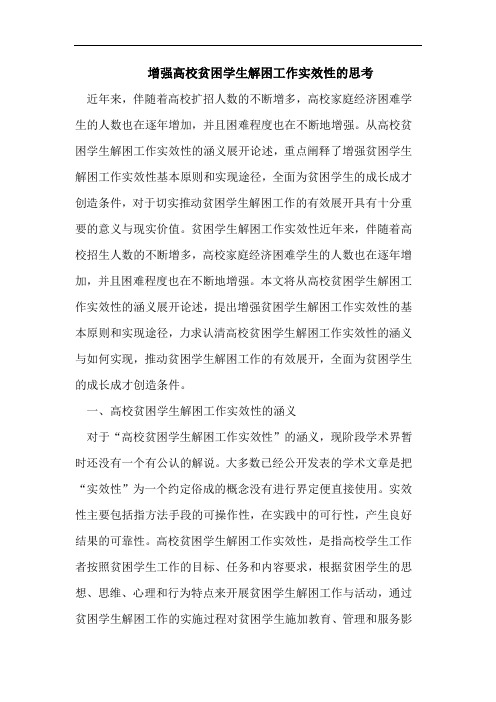 增强高校贫困学生解困工作实效性的思考

近年来，伴随着高校扩招人数的不断增多，高校家庭经济困难学生的人数也在逐年增加，并且困难程度也在不断地增强。从高校贫困学生解困工作实效性的涵义展开论述，重点阐释了增强贫困学生解困工作实效性基本原则和实现途径，全面为贫困学生的成长成才创造条件，对于切实推动贫困学生解困工作的有效展开具有十分重要的意义与现实价值。贫困学生解困工作实效性近年来，伴随着高校招生人数的不断增多，高校家庭经济困难学生的人数也在逐年增加，并且困难程度也在不断地增强。本文将从高校贫困学生解困工作实效性的涵义展开论述，提出增强贫困学生解困工作实效性的基本原则和实现途径，力求认清高校贫困学生解困工作实效性的涵义与如何实现，推动贫困学生解困工作的有效展开，全面为贫困学生的成长成才创造条件。

一、高校贫困学生解困工作实效性的涵义

对于“高校贫困学生解困工作实效性”的涵义，现阶段学术界暂时还没有一个有公认的解说。大多数已经公开发表的学术文章是把“实效性”为一个约定俗成的概念没有进行界定便直接使用。实效性主要包括指方法手段的可操作性，在实践中的可行性，产生良好结果的可靠性。高校贫困学生解困工作实效性，是指高校学生工作者按照贫困学生工作的目标、任务和内容要求，根据贫困学生的思想、思维、心理和行为特点来开展贫困学生解困工作与活动，通过贫困学生解困工作的实施过程对贫困学生施加教育、管理和服务影